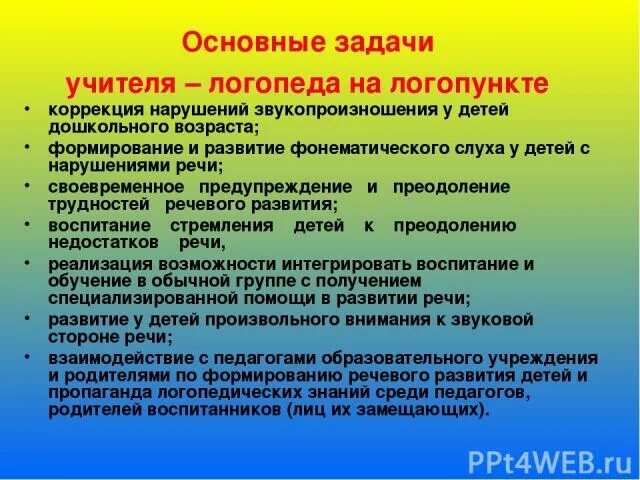 Основные задачи
учителя – логопеда на логопункте

• коррекция нарушений звукопроизношения у детей дошкольного возраста;
• формирование и развитие фонематического слуха у детей с нарушениями речи;
• своевременное предупреждение и преодоление трудностей речевого развития;
• воспитание стремления детей к преодолению недостатков речи,
• реализация возможности интегрировать воспитание и обучение в обычной группе с получением специализированной помощи в развитии речи;
• развитие у детей произвольного внимания к звуковой стороне речи;
• взаимодействие с педагогами образовательного учреждения и родителями по формированию речевого развития детей и пропаганда логопедических знаний среди педагогов, родителей воспитанников (лиц их замещающих).

PPt4WEB.ru